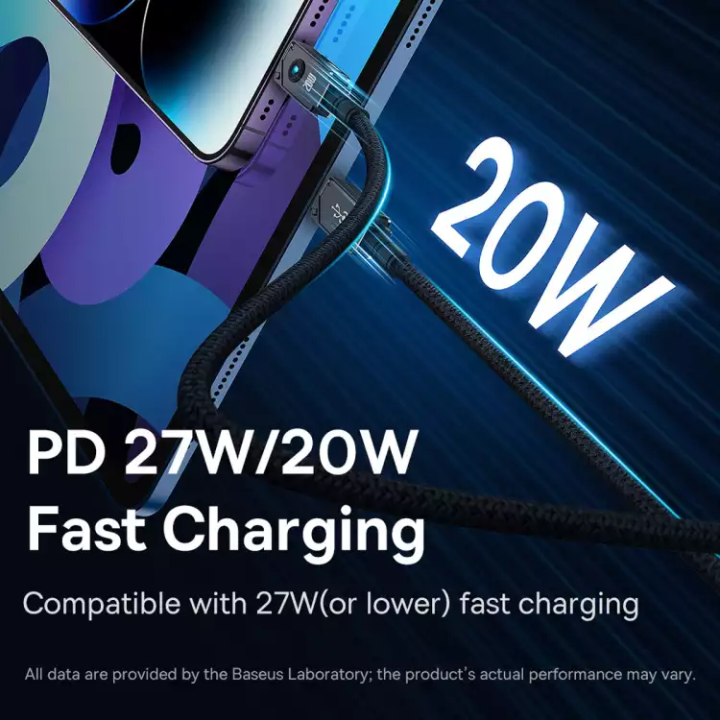 20W

20W

PD 27W/20W
Fast Charging

Compatible with 27W(or lower) fast charging

All data are provided by the Baseus Laboratory; the product's actual performance may vary.